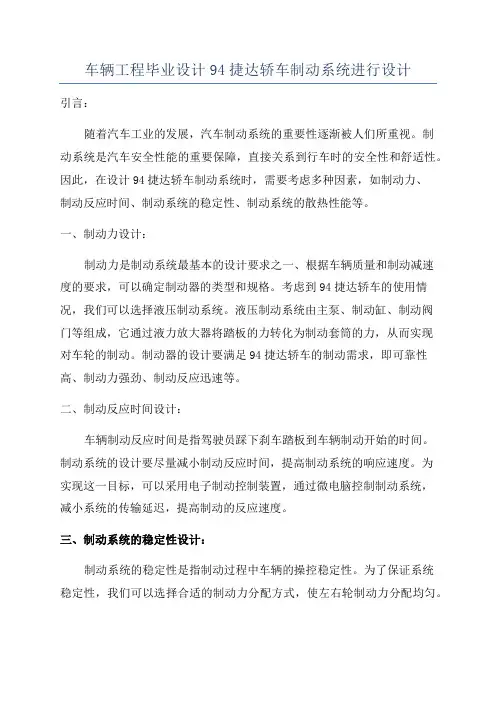 车辆工程毕业设计 94 捷达轿车制动系统进行设计

引言：

随着汽车工业的发展，汽车制动系统的重要性逐渐被人们所重视。制动系统是汽车安全性能的重要保障，直接关系到行车时的安全性和舒适性。因此，在设计 94 捷达轿车制动系统时，需要考虑多种因素，如制动力、制动反应时间、制动系统的稳定性、制动系统的散热性能等。

一、制动力设计：

制动力是制动系统最基本的设计要求之一、根据车辆质量和制动减速度的要求，可以确定制动器的类型和规格。考虑到 94 捷达轿车的使用情况，我们可以选择液压制动系统。液压制动系统由主泵、制动缸、制动阀门等组成，它通过液力放大器将踏板的力转化为制动套筒的力，从而实现对车轮的制动。制动器的设计要满足 94 捷达轿车的制动需求，即可靠性高、制动力强劲、制动反应迅速等。

二、制动反应时间设计：

车辆制动反应时间是指驾驶员踩下刹车踏板到车辆制动开始的时间。制动系统的设计要尽量减小制动反应时间，提高制动系统的响应速度。为实现这一目标，可以采用电子制动控制装置，通过微电脑控制制动系统，减小系统的传输延迟，提高制动的反应速度。

三、制动系统的稳定性设计：

制动系统的稳定性是指制动过程中车辆的操控稳定性。为了保证系统稳定性，我们可以选择合适的制动力分配方式，使左右轮制动力分配均匀。